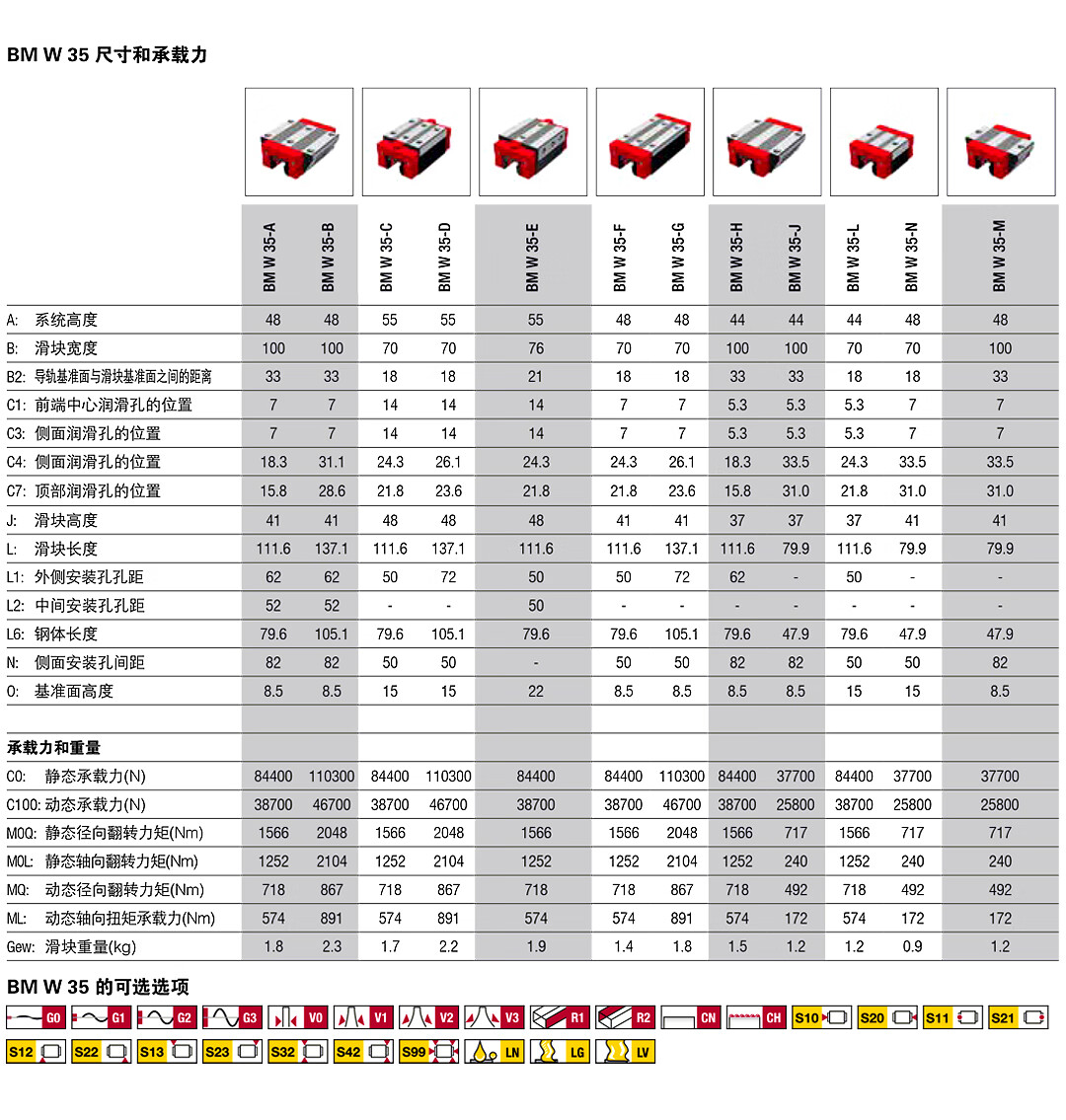 BM W 35 尺寸和承载力

| | BM W 35-A | BM W 35-B | BM W 35-C | BM W 35-D | BM W 35-E | BM W 35-F | BM W 35-G | BM W 35-H | BM W 35-J | BM W 35-L | BM W 35-N | BM W 35-M |
|---|---|---|---|---|---|---|---|---|---|---|---|---|
| A: 系统高度 | 48 | 48 | 55 | 55 | 55 | 48 | 48 | 44 | 44 | 44 | 48 | 48 |
| B: 滑块宽度 | 100 | 100 | 70 | 70 | 76 | 70 | 70 | 100 | 100 | 70 | 70 | 100 |
| B2: 导轨基准面与滑块基准面之间的距离 | 33 | 33 | 18 | 18 | 21 | 18 | 18 | 33 | 33 | 18 | 18 | 33 |
| C1: 前端中心润滑孔的位置 | 7 | 7 | 14 | 14 | 14 | 7 | 7 | 5.3 | 5.3 | 5.3 | 7 | 7 |
| C3: 侧面润滑孔的位置 | 7 | 7 | 14 | 14 | 14 | 7 | 7 | 5.3 | 5.3 | 5.3 | 7 | 7 |
| C4: 侧面润滑孔的位置 | 18.3 | 31.1 | 24.3 | 26.1 | 24.3 | 24.3 | 26.1 | 18.3 | 33.5 | 24.3 | 33.5 | 33.5 |
| C7: 顶部润滑孔的位置 | 15.8 | 28.6 | 21.8 | 23.6 | 21.8 | 21.8 | 23.6 | 15.8 | 31.0 | 21.8 | 31.0 | 31.0 |
| J: 滑块高度 | 41 | 41 | 48 | 48 | 48 | 41 | 41 | 37 | 37 | 37 | 41 | 41 |
| L: 滑块长度 | 111.6 | 137.1 | 111.6 | 137.1 | 111.6 | 111.6 | 137.1 | 111.6 | 79.9 | 111.6 | 79.9 | 79.9 |
| L1: 外侧安装孔孔距 | 62 | 62 | 50 | 72 | 50 | 50 | 72 | 62 | - | 50 | - | - |
| L2: 中间安装孔孔距 | 52 | 52 | - | - | 50 | - | - | - | - | - | - | - |
| L6: 钢体长度 | 79.6 | 105.1 | 79.6 | 105.1 | 79.6 | 79.6 | 105.1 | 79.6 | 47.9 | 79.6 | 47.9 | 47.9 |
| N: 侧面安装孔间距 | 82 | 82 | 50 | 50 | - | 50 | 50 | 82 | 82 | 50 | 50 | 82 |
| O: 基准面高度 | 8.5 | 8.5 | 15 | 15 | 22 | 8.5 | 8.5 | 8.5 | 8.5 | 15 | 15 | 8.5 |
| 承载力和重量 | | | | | | | | | | | | |
| C0: 静态承载力(N) | 84400 | 110300 | 84400 | 110300 | 84400 | 84400 | 110300 | 84400 | 37700 | 84400 | 37700 | 37700 |
| C100: 动态承载力(N) | 38700 | 46700 | 38700 | 46700 | 38700 | 38700 | 46700 | 38700 | 25800 | 38700 | 25800 | 25800 |
| M0Q: 静态径向翻转力矩(Nm) | 1566 | 2048 | 1566 | 2048 | 1566 | 1566 | 2048 | 1566 | 717 | 1566 | 717 | 717 |
| M0L: 静态轴向翻转力矩(Nm) | 1252 | 2104 | 1252 | 2104 | 1252 | 1252 | 2104 | 1252 | 240 | 1252 | 240 | 240 |
| MQ: 动态径向翻转力矩(Nm) | 718 | 867 | 718 | 867 | 718 | 718 | 867 | 718 | 492 | 718 | 492 | 492 |
| ML: 动态轴向扭矩承载力(Nm) | 574 | 891 | 574 | 891 | 574 | 574 | 891 | 574 | 172 | 574 | 172 | 172 |
| Gew: 滑块重量(kg) | 1.8 | 2.3 | 1.7 | 2.2 | 1.9 | 1.4 | 1.8 | 1.5 | 1.2 | 1.2 | 0.9 | 1.2 |

BM W 35 的可选选项

G0 G1 G2 G3 V0 V1 V2 V3 R1 R2 CN CH S10 S20 S11 S21
S12 S22 S13 S23 S32 S42 S99 LN LG LV